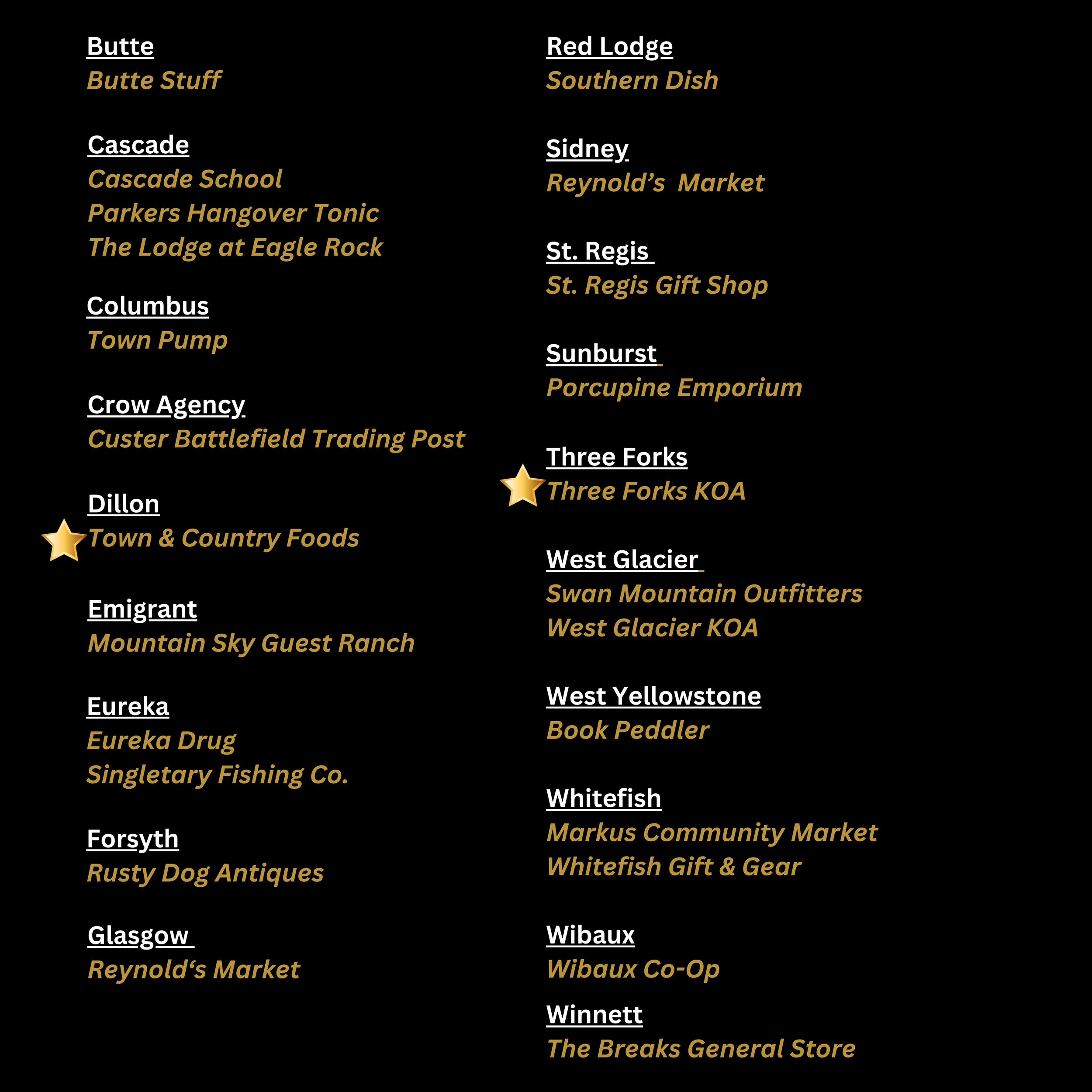 Butte
Butte Stuff

Cascade
Cascade School
Parkers Hangover Tonic
The Lodge at Eagle Rock

Columbus
Town Pump

Crow Agency
Custer Battlefield Trading Post

Dillon
Town & Country Foods

Emigrant
Mountain Sky Guest Ranch

Eureka
Eureka Drug
Singletary Fishing Co.

Forsyth
Rusty Dog Antiques

Glasgow
Reynold's Market

Red Lodge
Southern Dish

Sidney
Reynold's Market

St. Regis
St. Regis Gift Shop

Sunburst
Porcupine Emporium

Three Forks
Three Forks KOA

West Glacier
Swan Mountain Outfitters
West Glacier KOA

West Yellowstone
Book Peddler

Whitefish
Markus Community Market
Whitefish Gift & Gear

Wibaux
Wibaux Co-Op

Winnett
The Breaks General Store